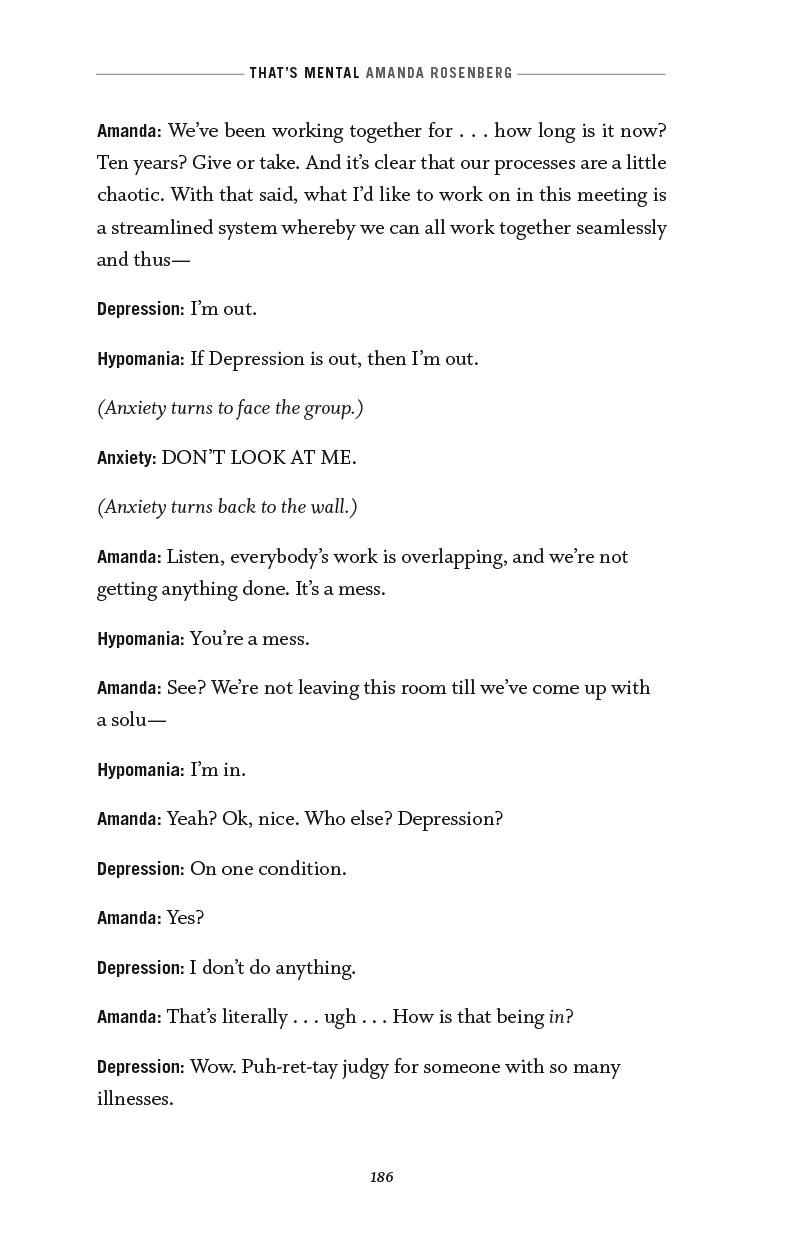 THAT'S MENTAL AMANDA ROSENBERG

Amanda: We've been working together for . . . how long is it now? Ten years? Give or take. And it's clear that our processes are a little chaotic. With that said, what I'd like to work on in this meeting is a streamlined system whereby we can all work together seamlessly and thus—

Depression: I'm out.

Hypomania: If Depression is out, then I'm out.

(Anxiety turns to face the group.)

Anxiety: DON'T LOOK AT ME.

(Anxiety turns back to the wall.)

Amanda: Listen, everybody's work is overlapping, and we're not getting anything done. It's a mess.

Hypomania: You're a mess.

Amanda: See? We're not leaving this room till we've come up with a solu—

Hypomania: I'm in.

Amanda: Yeah? Ok, nice. Who else? Depression?

Depression: On one condition.

Amanda: Yes?

Depression: I don't do anything.

Amanda: That's literally . . . ugh . . . How is that being in?

Depression: Wow. Puh-ret-tay judgy for someone with so many illnesses.

186